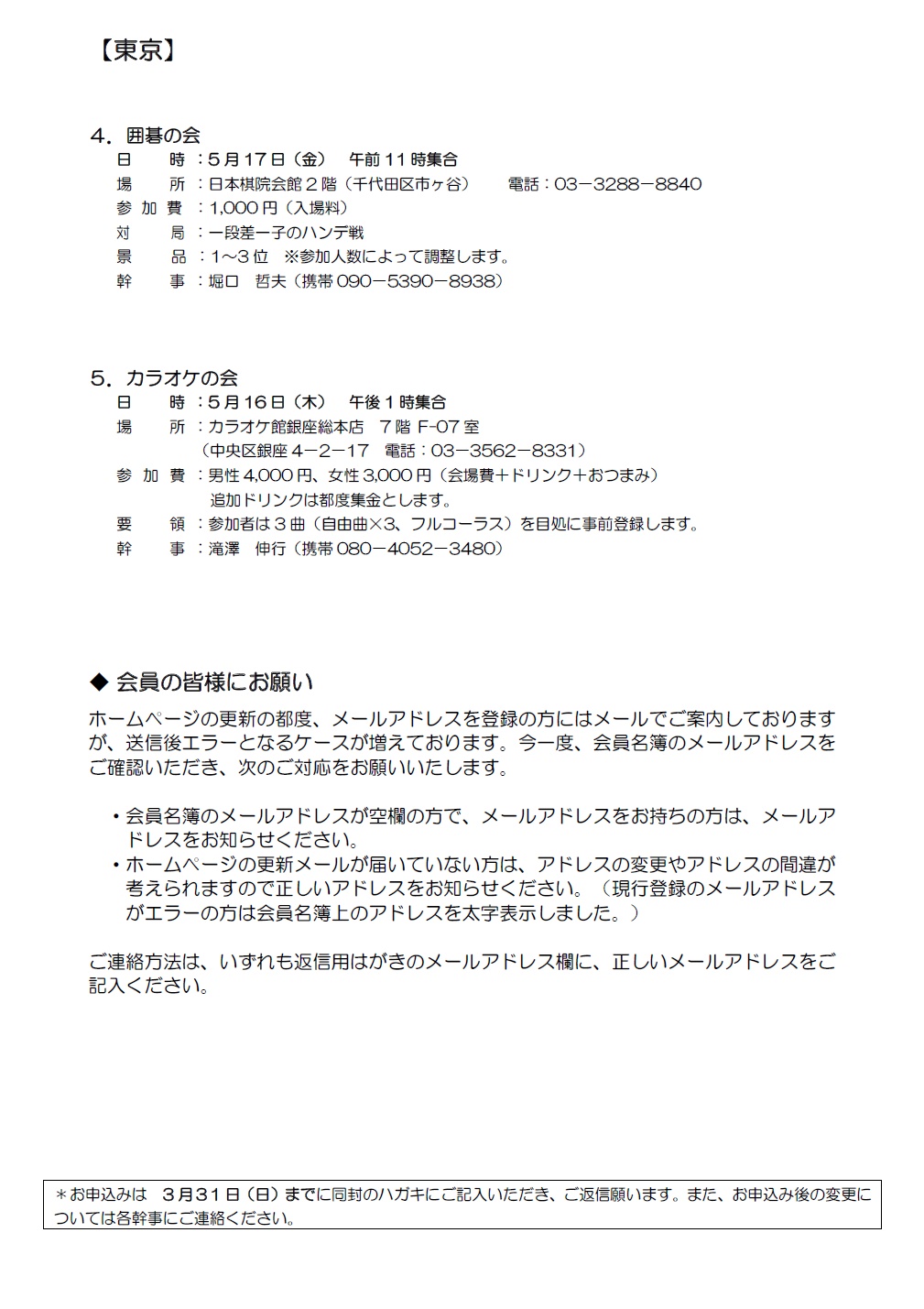 【東京】

4．囲碁の会
日　　時：5月17日（金）　午前11時集合
場　　所：日本棋院会館2階（千代田区市ヶ谷）　　電話：03－3288－8840
参 加 費：1,000円（入場料）
対　　局：一段差一子のハンデ戦
景　　品：1～3位　※参加人数によって調整します。
幹　　事：堀口　哲夫（携帯090－5390－8938）

5．カラオケの会
日　　時：5月16日（木）　午後1時集合
場　　所：カラオケ館銀座総本店　7階 F-07室
（中央区銀座4－2－17　電話：03－3562－8331）
参 加 費：男性4,000円、女性3,000円（会場費＋ドリンク＋おつまみ）
追加ドリンクは都度集金とします。
要　　領：参加者は3曲（自由曲×3、フルコーラス）を目処に事前登録します。
幹　　事：滝澤　伸行（携帯080－4052－3480）

◆ 会員の皆様にお願い
ホームページの更新の都度、メールアドレスを登録の方にはメールでご案内しておりますが、送信後エラーとなるケースが増えております。今一度、会員名簿のメールアドレスをご確認いただき、次のご対応をお願いいたします。

・会員名簿のメールアドレスが空欄の方で、メールアドレスをお持ちの方は、メールアドレスをお知らせください。
・ホームページの更新メールが届いていない方は、アドレスの変更やアドレスの間違が考えられますので正しいアドレスをお知らせください。（現行登録のメールアドレスがエラーの方は会員名簿上のアドレスを太字表示しました。）

ご連絡方法は、いずれも返信用はがきのメールアドレス欄に、正しいメールアドレスをご記入ください。

＊お申込みは　3月31日（日）までに同封のハガキにご記入いただき、ご返信願います。また、お申込み後の変更については各幹事にご連絡ください。